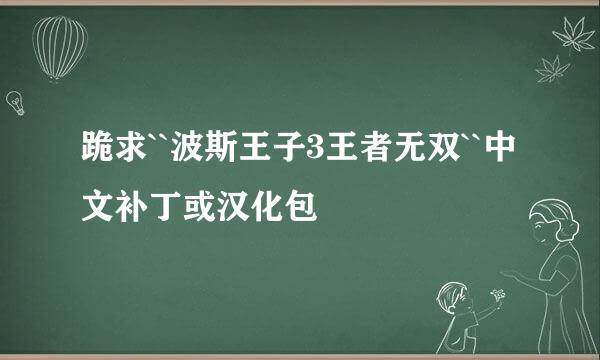 跪求``波斯王子3王者无双``中文补丁或汉化包